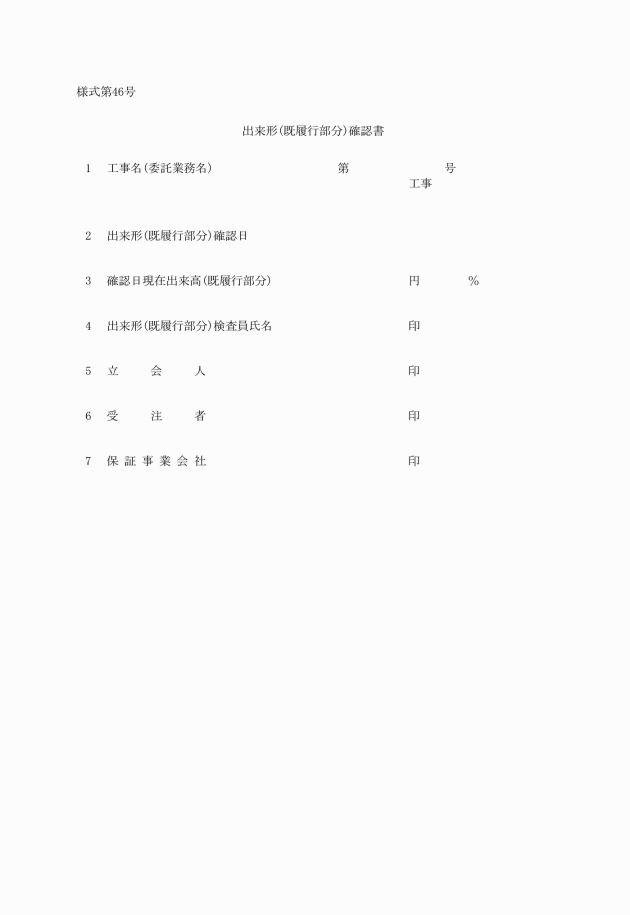 様式第46号

出来形(既履行部分)確認書

1　工事名(委託業務名)　第　号
工事

2　出来形(既履行部分)確認日

3　確認日現在出来高(既履行部分)　円　%

4　出来形(既履行部分)検査員氏名　印

5　立　会　人　印

6　受　注　者　印

7　保 証 事 業 会 社　印